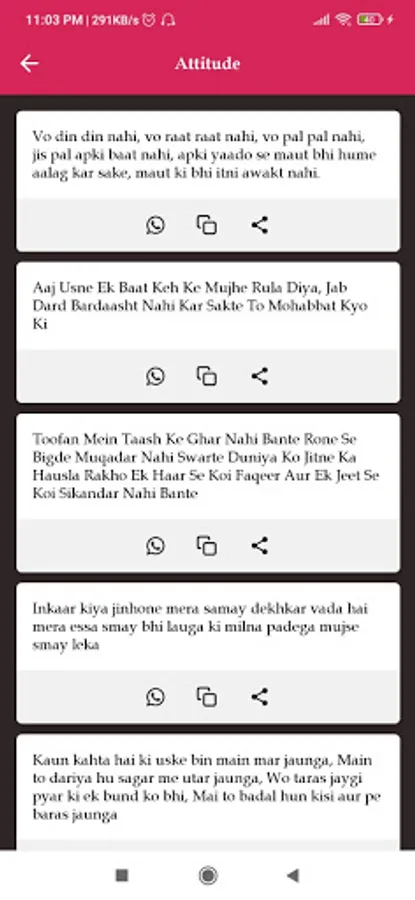 11:03 PM | 291KB/s

Attitude

Vo din din nahi, vo raat raat nahi, vo pal pal nahi, jis pal apki baat nahi, apki yaado se maut bhi hume aalag kar sake, maut ki bhi itni awakt nahi.

Aaj Usne Ek Baat Keh Ke Mujhe Rula Diya, Jab Dard Bardaasht Nahi Kar Sakte To Mohabbat Kyo Ki

Toofan Mein Taash Ke Ghar Nahi Bante Rone Se Bigde Muqadar Nahi Swarte Duniya Ko Jitne Ka Hausla Rakho Ek Haar Se Koi Faqeer Aur Ek Jeet Se Koi Sikandar Nahi Bante

Inkaar kiya jinhone mera samay dekhkar vada hai mera essa smay bhi lauga ki milna padega mujse smay leka

Kaun kahta hai ki uske bin main mar jaunga, Main to dariya hu sagar me utar jaunga, Wo taras jaygi pyar ki ek bund ko bhi, Mai to badal hun kisi aur pe baras jaunga